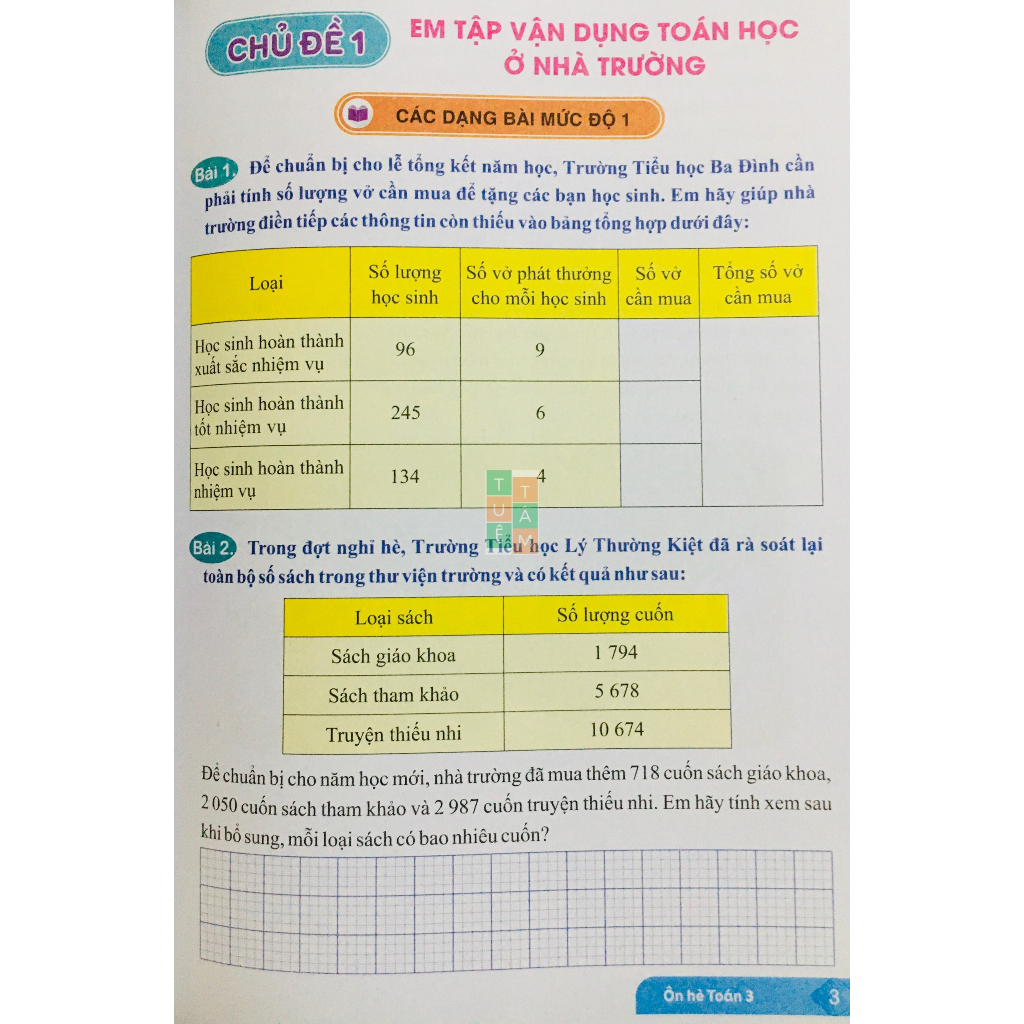 CHỦ ĐỀ 1 EM TẬP VẬN DỤNG TOÁN HỌC Ở NHÀ TRƯỜNG

CÁC DẠNG BÀI MỨC ĐỘ 1

Bài 1. Để chuẩn bị cho lễ tổng kết năm học, Trường Tiểu học Ba Đình cần phải tính số lượng vở cần mua để tặng các bạn học sinh. Em hãy giúp nhà trường điền tiếp các thông tin còn thiếu vào bảng tổng hợp dưới đây:

| Loại | Số lượng học sinh | Số vở phát thưởng cho mỗi học sinh | Số vở cần mua | Tổng số vở cần mua |
|---|---|---|---|---|
| Học sinh hoàn thành xuất sắc nhiệm vụ | 96 | 9 | | |
| Học sinh hoàn thành tốt nhiệm vụ | 245 | 6 | | |
| Học sinh hoàn thành nhiệm vụ | 134 | 4 | | |

TUỆ TÂM

Bài 2. Trong đợt nghỉ hè, Trường Tiểu học Lý Thường Kiệt đã rà soát lại toàn bộ số sách trong thư viện trường và có kết quả như sau:

| Loại sách | Số lượng cuốn |
|---|---|
| Sách giáo khoa | 1 794 |
| Sách tham khảo | 5 678 |
| Truyện thiếu nhi | 10 674 |

Để chuẩn bị cho năm học mới, nhà trường đã mua thêm 718 cuốn sách giáo khoa, 2 050 cuốn sách tham khảo và 2 987 cuốn truyện thiếu nhi. Em hãy tính xem sau khi bổ sung, mỗi loại sách có bao nhiêu cuốn?

Ôn hè Toán 3 3